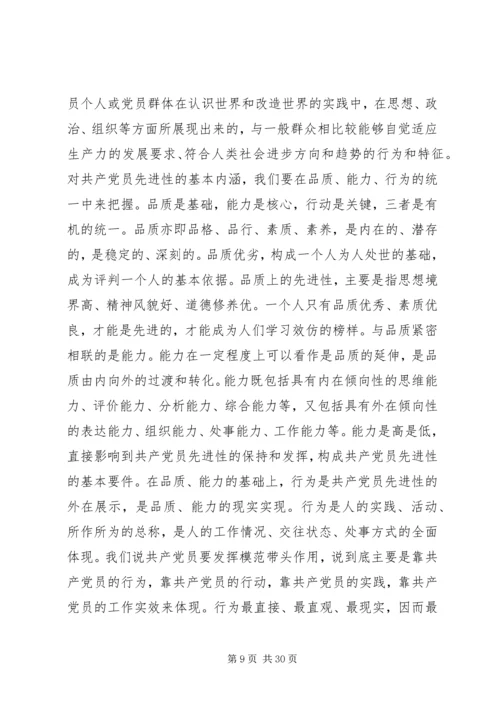 员个人或党员群体在认识世界和改造世界的实践中，在思想、政治、组织等方面所展现出来的，与一般群众相比较能够自觉适应生产力的发展要求、符合人类社会进步方向和趋势的行为和特征。对共产党员先进性的基本内涵，我们要在品质、能力、行为的统一中来把握。品质是基础，能力是核心，行动是关键，三者是有机的统一。品质亦即品格、品行、素质、素养，是内在的、潜存的，是稳定的、深刻的。品质优劣，构成一个人为人处世的基础，成为评判一个人的基本依据。品质上的先进性，主要是指思想境界高、精神风貌好、道德修养优。一个人只有品质优秀、素质优良，才能是先进的，才能成为人们学习效仿的榜样。与品质紧密相联的是能力。能力在一定程度上可以看作是品质的延伸，是品质由内向外的过渡和转化。能力既包括具有内在倾向性的思维能力、评价能力、分析能力、综合能力等，又包括具有外在倾向性的表达能力、组织能力、处事能力、工作能力等。能力是高是低，直接影响到共产党员先进性的保持和发挥，构成共产党员先进性的基本要件。在品质、能力的基础上，行为是共产党员先进性的外在展示，是品质、能力的现实实现。行为是人的实践、活动、所作所为的总称，是人的工作情况、交往状态、处事方式的全面体现。我们说共产党员要发挥模范带头作用，说到底主要是靠共产党员的行为，靠共产党员的行动，靠共产党员的实践，靠共产党员的工作实效来体现。行为最直接、最直观、最现实，因而最

第 9 页 共 30 页